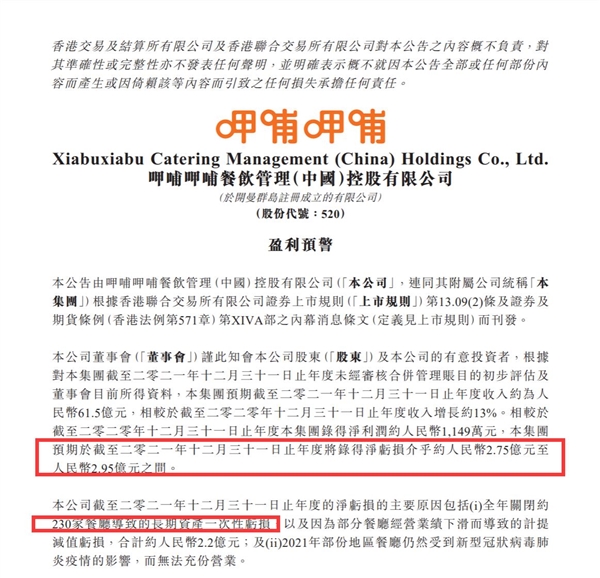 香港交易及結算所有限公司及香港聯合交易所有限公司對本公告之內容概不負責，對其準確性或完整性亦不發表任何聲明，並明確表示概不就因本公告全部或任何部份內容而產生或因倚賴該等內容而引致之任何損失承擔任何責任。

呷哺呷哺

Xiabuxiabu Catering Management (China) Holdings Co., Ltd.
呷哺呷哺餐飲管理(中國)控股有限公司
(於開曼群島註冊成立的有限公司)
(股份代號：520)

盈利預警

本公告由呷哺呷哺餐飲管理(中國)控股有限公司(「本公司」，連同其附屬公司統稱「本集團」)根據香港聯合交易所有限公司證券上市規則(「上市規則」)第13.09(2)條及證券及期貨條例(香港法例第571章)第XIVA部之內幕消息條文(定義見上市規則)而刊發。

本公司董事會(「董事會」)謹此知會本公司股東(「股東」)及本公司的有意投資者，根據對本集團截至二零二一年十二月三十一日止年度未經審核合併管理賬目的初步評估及董事會目前所得資料，本集團預期截至二零二一年十二月三十一日止年度收入約為人民幣61.5億元，相較於截至二零二零年十二月三十一日止年度收入增長約13%。相較於截至二零二零年十二月三十一日止年度本集團錄得淨利潤約人民幣1,149萬元，本集團預期於截至二零二一年十二月三十一日止年度將錄得淨虧損介乎約人民幣2.75億元至人民幣2.95億元之間。

本公司截至二零二一年十二月三十一日止年度的淨虧損的主要原因包括(i)全年關閉約230家餐廳導致的長期資產一次性虧損，以及因為部分餐廳經營業績下滑而導致的計提減值虧損，合計約人民幣2.2億元；及(ii)2021年部份地區餐廳仍然受到新型冠狀病毒肺炎疫情的影響，而無法充份營業。